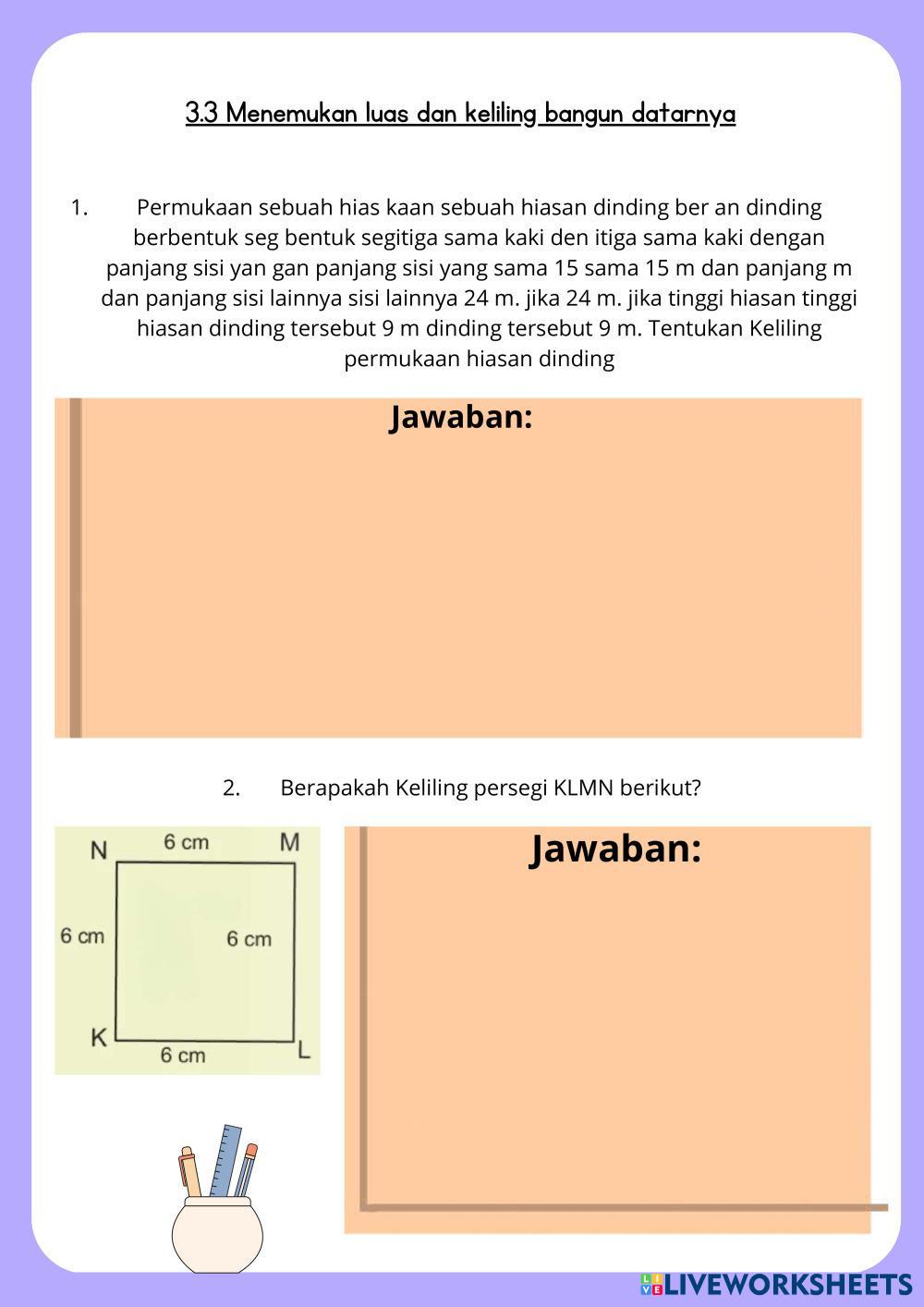 3.3 Menemukan luas dan keliling bangun datarnya

1. Permukaan sebuah hias kaan sebuah hiasan dinding ber an dinding berbentuk seg bentuk segitiga sama kaki den itiga sama kaki dengan panjang sisi yan gan panjang sisi yang sama 15 sama 15 m dan panjang m dan panjang sisi lainnya sisi lainnya 24 m. jika 24 m. jika tinggi hiasan tinggi hiasan dinding tersebut 9 m dinding tersebut 9 m. Tentukan Keliling permukaan hiasan dinding

Jawaban:

2. Berapakah Keliling persegi KLMN berikut?

N 6 cm M
6 cm 6 cm
K 6 cm L

Jawaban:

LIVEWORKSHEETS